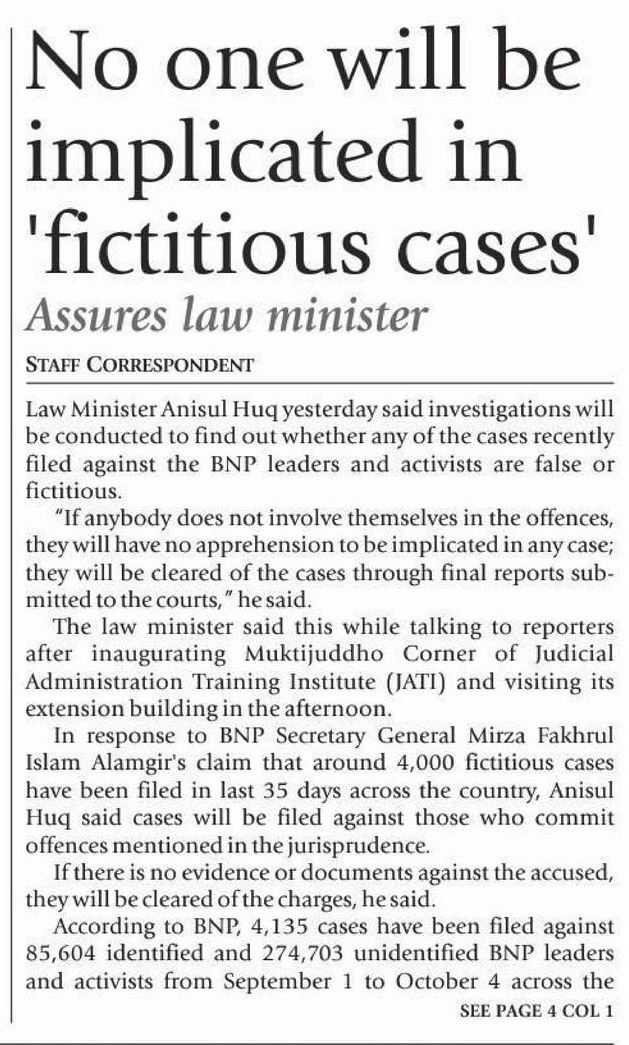 No one will be implicated in 'fictitious cases'

Assures law minister

STAFF CORRESPONDENT

Law Minister Anisul Huq yesterday said investigations will be conducted to find out whether any of the cases recently filed against the BNP leaders and activists are false or fictitious.

"If anybody does not involve themselves in the offences, they will have no apprehension to be implicated in any case; they will be cleared of the cases through final reports submitted to the courts," he said.

The law minister said this while talking to reporters after inaugurating Muktijuddho Corner of Judicial Administration Training Institute (JATI) and visiting its extension building in the afternoon.

In response to BNP Secretary General Mirza Fakhrul Islam Alamgir's claim that around 4,000 fictitious cases have been filed in last 35 days across the country, Anisul Huq said cases will be filed against those who commit offences mentioned in the jurisprudence.

If there is no evidence or documents against the accused, they will be cleared of the charges, he said.

According to BNP, 4,135 cases have been filed against 85,604 identified and 274,703 unidentified BNP leaders and activists from September 1 to October 4 across the

SEE PAGE 4 COL 1